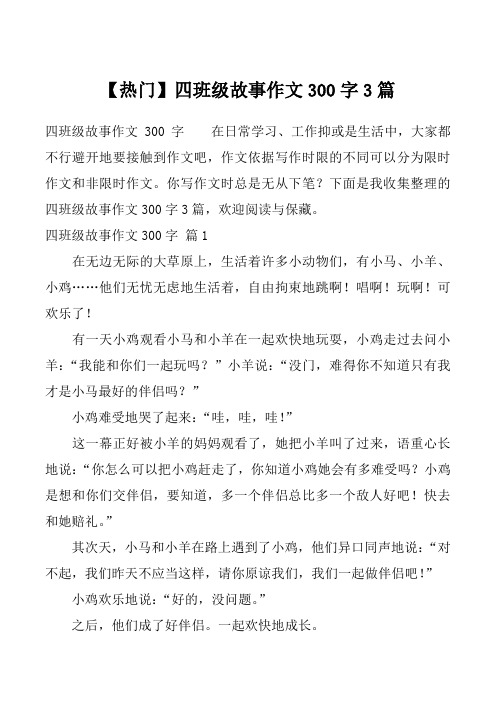 【热门】四班级故事作文 300 字 3 篇

四班级故事作文 300 字　　在日常学习、工作抑或是生活中，大家都不行避开地要接触到作文吧，作文依据写作时限的不同可以分为限时作文和非限时作文。你写作文时总是无从下笔？下面是我收集整理的四班级故事作文 300 字 3 篇，欢迎阅读与保藏。

四班级故事作文 300 字 篇 1

在无边无际的大草原上，生活着许多小动物们，有小马、小羊、小鸡……他们无忧无虑地生活着，自由拘束地跳啊！唱啊！玩啊！可欢乐了！

有一天小鸡观看小马和小羊在一起欢快地玩耍，小鸡走过去问小羊：“我能和你们一起玩吗？”小羊说：“没门，难得你不知道只有我才是小马最好的伴侣吗？”

小鸡难受地哭了起来：“哇，哇，哇！”

这一幕正好被小羊的妈妈观看了，她把小羊叫了过来，语重心长地说：“你怎么可以把小鸡赶走了，你知道小鸡她会有多难受吗？小鸡是想和你们交伴侣，要知道，多一个伴侣总比多一个敌人好吧！快去和她赔礼。”

其次天，小马和小羊在路上遇到了小鸡，他们异口同声地说：“对不起，我们昨天不应当这样，请你原谅我们，我们一起做伴侣吧！”

小鸡欢乐地说：“好的，没问题。”

之后，他们成了好伴侣。一起欢快地成长。